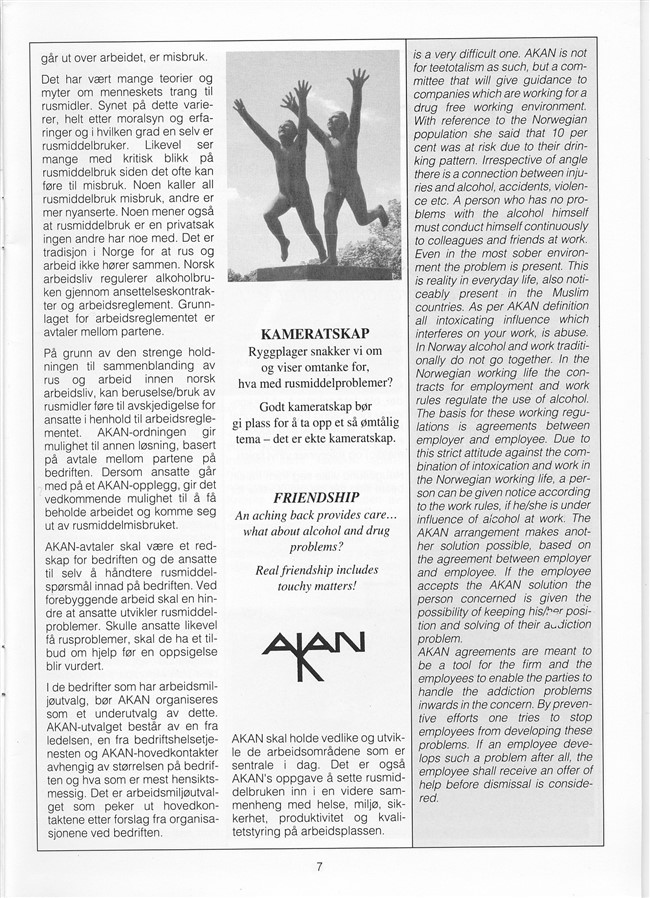 går ut over arbeidet, er misbruk.

Det har vært mange teorier og myter om menneskets trang til rusmidler. Synet på dette varierer, helt etter moralsyn og erfaringer og i hvilken grad en selv er rusmiddelbruker. Likevel ser mange med kritisk blikk på rusmiddelbruk siden det ofte kan føre til misbruk. Noen kaller all rusmiddelbruk misbruk, andre er mer nyanserte. Noen mener også at rusmiddelbruk er en privatsak ingen andre har noe med. Det er tradisjon i Norge for at rus og arbeid ikke hører sammen. Norsk arbeidsliv regulerer alkoholbruken gjennom ansettelseskontrakter og arbeidsreglement. Grunnlaget for arbeidsreglementet er avtaler mellom partene.

På grunn av den strenge holdningen til sammenblanding av rus og arbeid innen norsk arbeidsliv, kan beruselse/bruk av rusmidler føre til avskjedigelse for ansatte i henhold til arbeidsreglementet. AKAN-ordningen gir mulighet til annen løsning, basert på avtale mellom partene på bedriften. Dersom ansatte går med på et AKAN-opplegg, gir det vedkommende mulighet til å få beholde arbeidet og komme seg ut av rusmiddelmisbruket.

AKAN-avtaler skal være et redskap for bedriften og de ansatte til selv å håndtere rusmiddelspørsmål innad på bedriften. Ved forebyggende arbeid skal en hindre at ansatte utvikler rusmiddelproblemer. Skulle ansatte likevel få rusproblemer, skal de ha et tilbud om hjelp før en oppsigelse blir vurdert.

I de bedrifter som har arbeidsmiljøutvalg, bør AKAN organiseres som et underutvalg av dette. AKAN-utvalget består av en fra ledelsen, en fra bedriftshelsetjenesten og AKAN-hovedkontakter avhengig av størrelsen på bedriften og hva som er mest hensiktsmessig. Det er arbeidsmiljøutvalget som peker ut hovedkontaktene etter forslag fra organisasjonene ved bedriften.

KAMERATSKAP
Ryggplager snakker vi om og viser omtanke for, hva med rusmiddelproblemer?

Godt kameratskap bør gi plass for å ta opp et så ømtålig tema – det er ekte kameratskap.

FRIENDSHIP
An aching back provides care... what about alcohol and drug problems?

Real friendship includes touchy matters!

AKAN

AKAN skal holde vedlike og utvikle de arbeidsområdene som er sentrale i dag. Det er også AKAN's oppgave å sette rusmiddelbruken inn i en videre sammenheng med helse, miljø, sikkerhet, produktivitet og kvalitetstyring på arbeidsplassen.

is a very difficult one. AKAN is not for teetotalism as such, but a committee that will give guidance to companies which are working for a drug free working environment. With reference to the Norwegian population she said that 10 per cent was at risk due to their drinking pattern. Irrespective of angle there is a connection between injuries and alcohol, accidents, violence etc. A person who has no problems with the alcohol himself must conduct himself continuously to colleagues and friends at work. Even in the most sober environment the problem is present. This is reality in everyday life, also noticeably present in the Muslim countries. As per AKAN definition all intoxicating influence which interferes on your work, is abuse. In Norway alcohol and work traditionally do not go together. In the Norwegian working life the contracts for employment and work rules regulate the use of alcohol. The basis for these working regulations is agreements between employer and employee. Due to this strict attitude against the combination of intoxication and work in the Norwegian working life, a person can be given notice according to the work rules, if he/she is under influence of alcohol at work. The AKAN arrangement makes another solution possible, based on the agreement between employer and employee. If the employee accepts the AKAN solution the person concerned is given the possibility of keeping his/her position and solving of their addiction problem.
AKAN agreements are meant to be a tool for the firm and the employees to enable the parties to handle the addiction problems inwards in the concern. By preventive efforts one tries to stop employees from developing these problems. If an employee develops such a problem after all, the employee shall receive an offer of help before dismissal is considered.

7